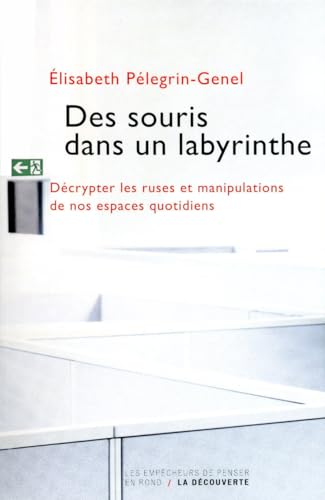 Élisabeth Pélegrin-Genel

Des souris dans un labyrinthe

Décrypter les ruses et manipulations de nos espaces quotidiens

LES EMPÊCHEURS DE PENSER EN ROND / LA DÉCOUVERTE